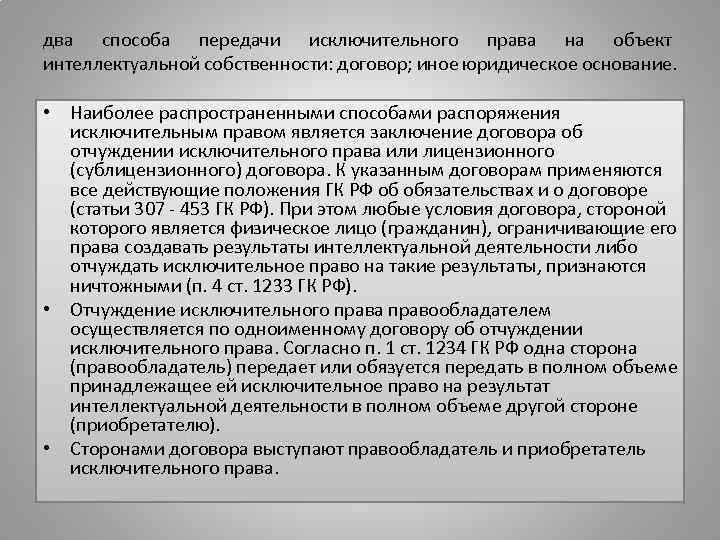 два способа передачи исключительного права на объект интеллектуальной собственности: договор; иное юридическое основание.

• Наиболее распространенными способами распоряжения исключительным правом является заключение договора об отчуждении исключительного права или лицензионного (сублицензионного) договора. К указанным договорам применяются все действующие положения ГК РФ об обязательствах и о договоре (статьи 307 - 453 ГК РФ). При этом любые условия договора, стороной которого является физическое лицо (гражданин), ограничивающие его права создавать результаты интеллектуальной деятельности либо отчуждать исключительное право на такие результаты, признаются ничтожными (п. 4 ст. 1233 ГК РФ).

• Отчуждение исключительного права правообладателем осуществляется по одноименному договору об отчуждении исключительного права. Согласно п. 1 ст. 1234 ГК РФ одна сторона (правообладатель) передает или обязуется передать в полном объеме принадлежащее ей исключительное право на результат интеллектуальной деятельности в полном объеме другой стороне (приобретателю).

• Сторонами договора выступают правообладатель и приобретатель исключительного права.